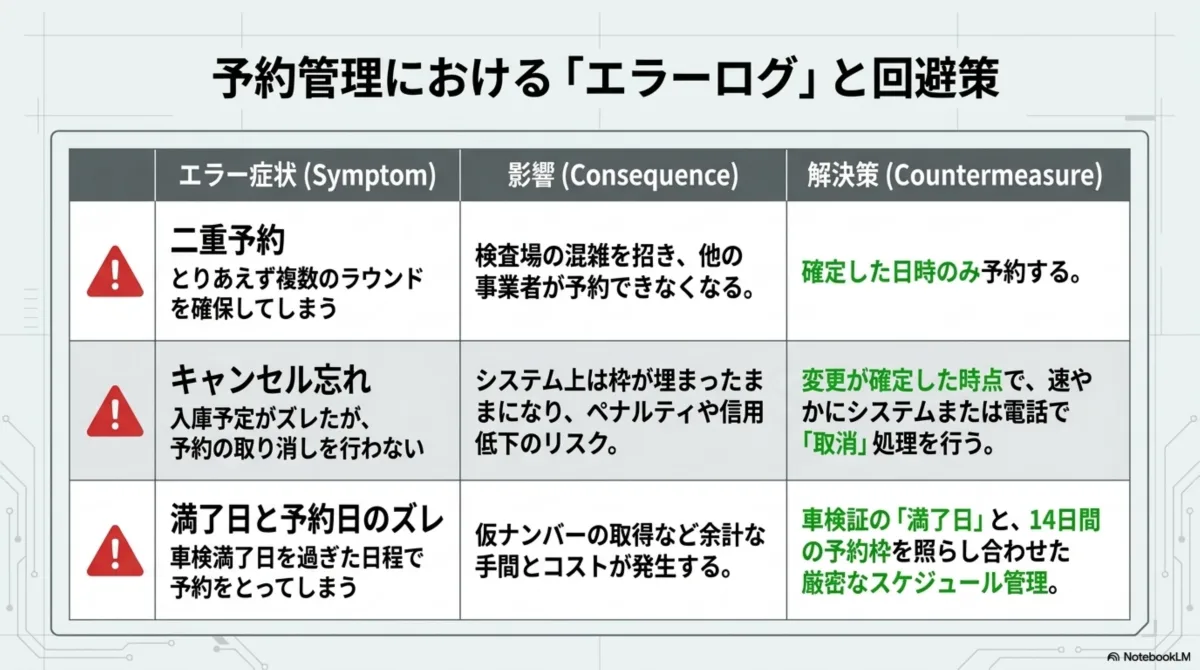 予約管理における「エラーログ」と回避策

| | エラー症状 (Symptom) | 影響 (Consequence) | 解決策 (Countermeasure) |
|---|---|---|---|
| ! | 二重予約 とりあえず複数のラウンドを確保してしまう | 検査場の混雑を招き、他の事業者が予約できなくなる。 | 確定した日時のみ予約する。 |
| ! | キャンセル忘れ 入庫予定がズレたが、予約の取り消しを行わない | システム上は枠が埋まったままになり、ペナルティや信用低下のリスク。 | 変更が確定した時点で、速やかにシステムまたは電話で「取消」処理を行う。 |
| ! | 満了日と予約日のズレ 車検満了日を過ぎた日程で予約をとってしまう | 仮ナンバーの取得など余計な手間とコストが発生する。 | 車検証の「満了日」と、14日間の予約枠を照らし合わせた厳密なスケジュール管理。 |

NotebookLM